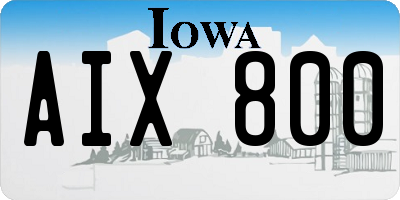 IOWA

AIX 800